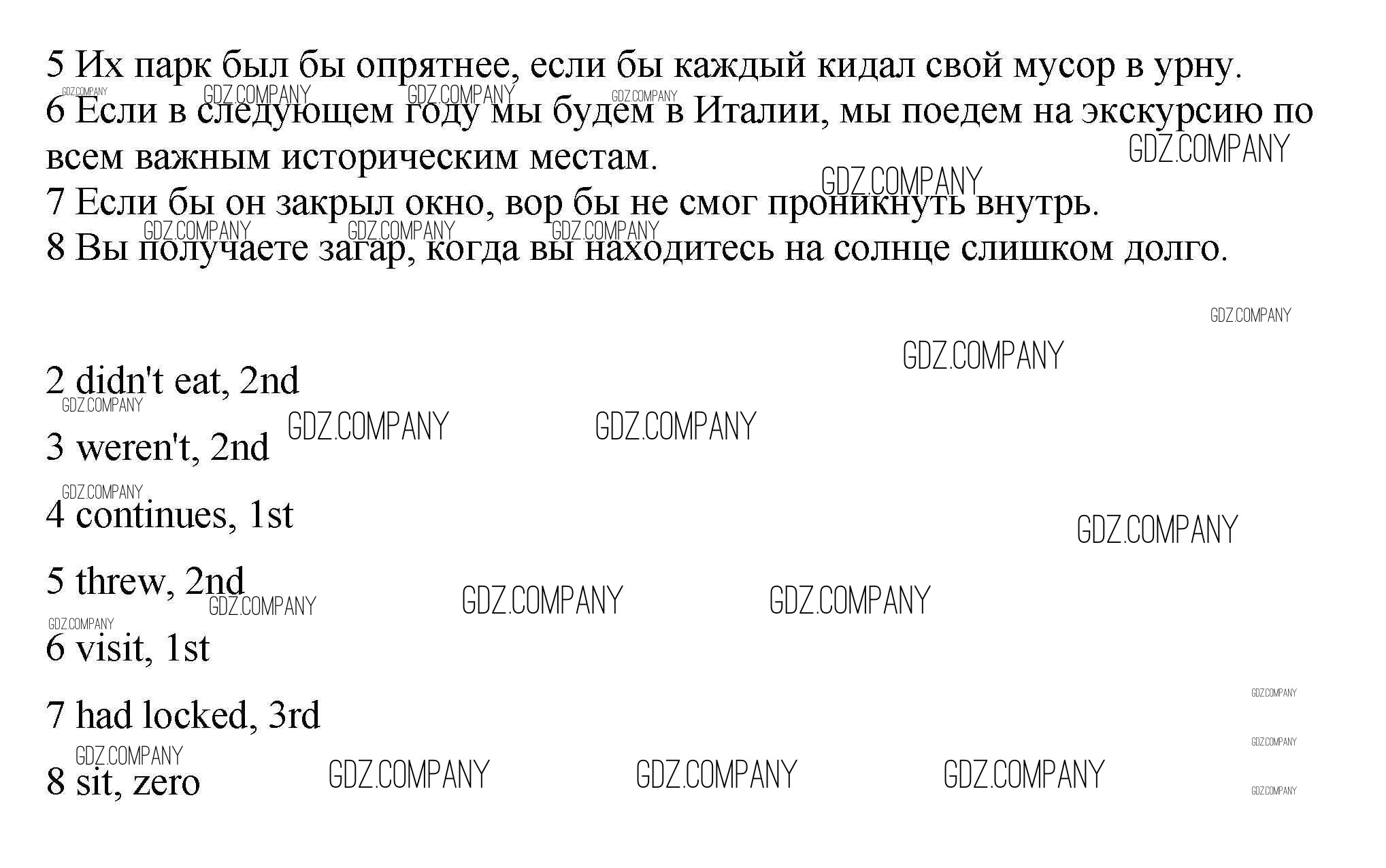 5 Их парк был бы опрятнее, если бы каждый кидал свой мусор в урну.

6 Если в следующем году мы будем в Италии, мы поедем на экскурсию по всем важным историческим местам.

7 Если бы он закрыл окно, вор бы не смог проникнуть внутрь.

8 Вы получаете загар, когда вы находитесь на солнце слишком долго.

2 didn't eat, 2nd

3 weren't, 2nd

4 continues, 1st

5 threw, 2nd

6 visit, 1st

7 had locked, 3rd

8 sit, zero

GDZ.COMPANY